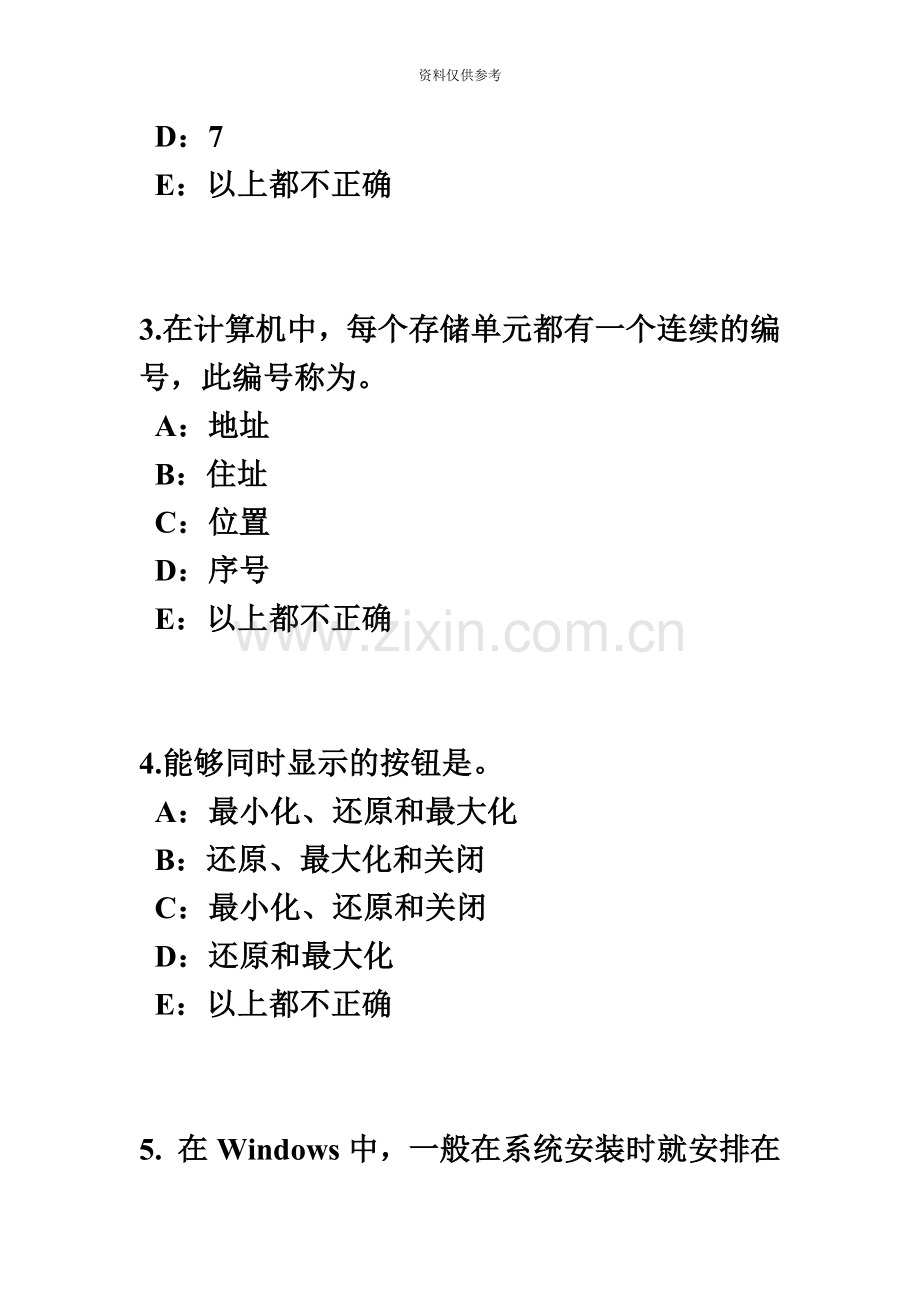 资料仅供参考

D：7
E：以上都不正确

3.在计算机中，每个存储单元都有一个连续的编号，此编号称为。
A：地址
B：住址
C：位置
D：序号
E：以上都不正确

4.能够同时显示的按钮是。
A：最小化、还原和最大化
B：还原、最大化和关闭
C：最小化、还原和关闭
D：还原和最大化
E：以上都不正确

5.在Windows中，一般在系统安装时就安排在

www.zixin.com.cn